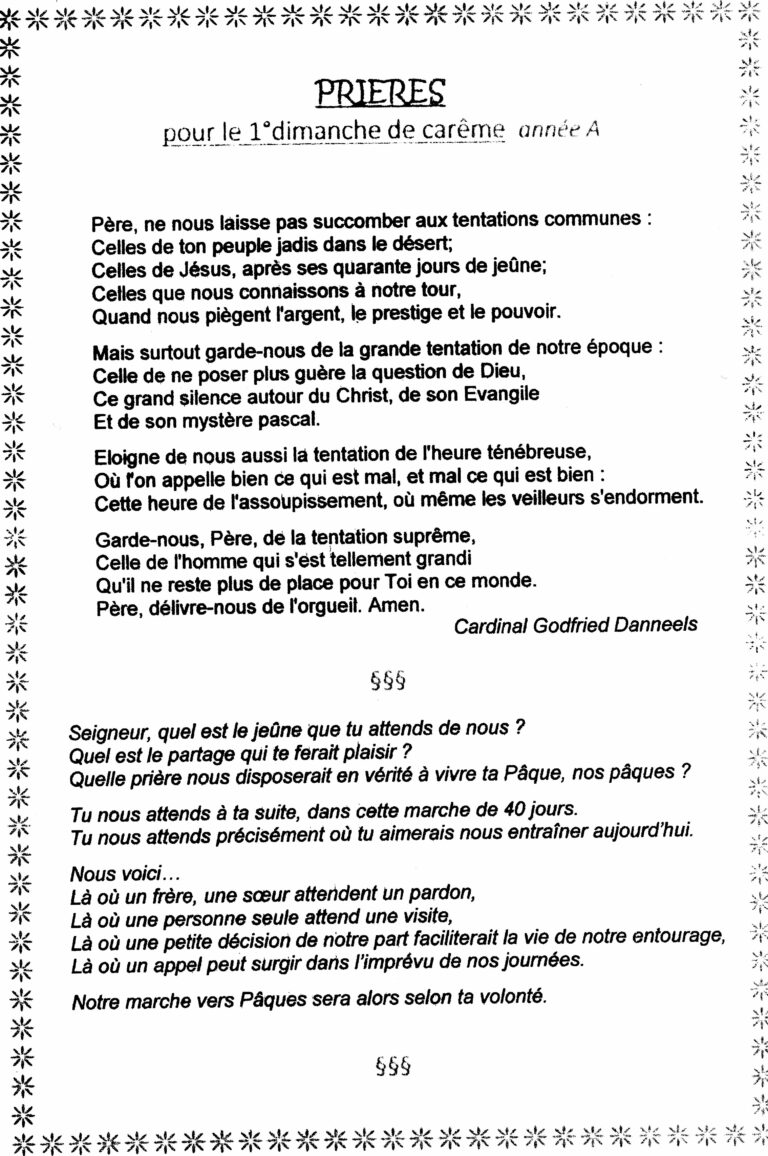 PRIERES

pour le 1°dimanche de carême année A

Père, ne nous laisse pas succomber aux tentations communes :
Celles de ton peuple jadis dans le désert;
Celles de Jésus, après ses quarante jours de jeûne;
Celles que nous connaissons à notre tour,
Quand nous piègent l'argent, le prestige et le pouvoir.

Mais surtout garde-nous de la grande tentation de notre époque :
Celle de ne poser plus guère la question de Dieu,
Ce grand silence autour du Christ, de son Evangile
Et de son mystère pascal.

Eloigne de nous aussi la tentation de l'heure ténébreuse,
Où l'on appelle bien ce qui est mal, et mal ce qui est bien :
Cette heure de l'assoupissement, où même les veilleurs s'endorment.

Garde-nous, Père, de la tentation suprême,
Celle de l'homme qui s'est tellement grandi
Qu'il ne reste plus de place pour Toi en ce monde.
Père, délivre-nous de l'orgueil. Amen.

Cardinal Godfried Danneels

§§§

Seigneur, quel est le jeûne que tu attends de nous ?
Quel est le partage qui te ferait plaisir ?
Quelle prière nous disposerait en vérité à vivre ta Pâque, nos pâques ?

Tu nous attends à ta suite, dans cette marche de 40 jours.
Tu nous attends précisément où tu aimerais nous entraîner aujourd'hui.

Nous voici…
Là où un frère, une sœur attendent un pardon,
Là où une personne seule attend une visite,
Là où une petite décision de notre part faciliterait la vie de notre entourage,
Là où un appel peut surgir dans l'imprévu de nos journées.

Notre marche vers Pâques sera alors selon ta volonté.

§§§